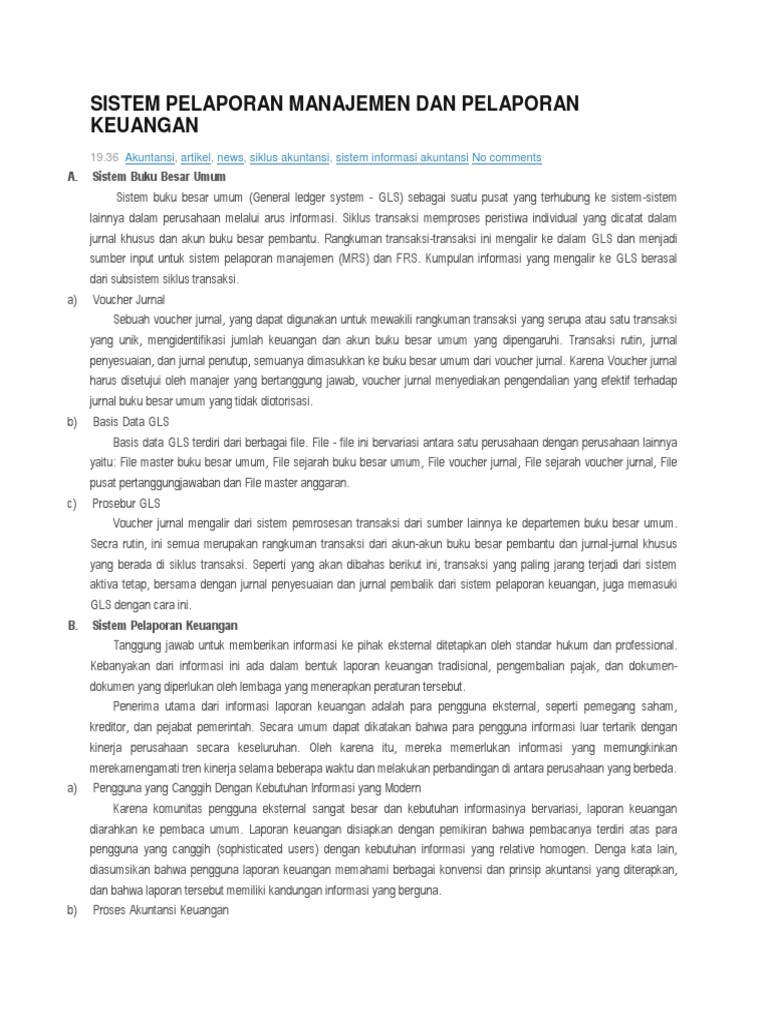 SISTEM PELAPORAN MANAJEMEN DAN PELAPORAN KEUANGAN

19.36 Akuntansi, artikel, news, siklus akuntansi, sistem informasi akuntansi No comments

A. Sistem Buku Besar Umum

Sistem buku besar umum (General ledger system - GLS) sebagai suatu pusat yang terhubung ke sistem-sistem lainnya dalam perusahaan melalui arus informasi. Siklus transaksi memproses peristiwa individual yang dicatat dalam jurnal khusus dan akun buku besar pembantu. Rangkuman transaksi-transaksi ini mengalir ke dalam GLS dan menjadi sumber input untuk sistem pelaporan manajemen (MRS) dan FRS. Kumpulan informasi yang mengalir ke GLS berasal dari subsistem siklus transaksi.

a) Voucher Jurnal

Sebuah voucher jurnal, yang dapat digunakan untuk mewakili rangkuman transaksi yang serupa atau satu transaksi yang unik, mengidentifikasi jumlah keuangan dan akun buku besar umum yang dipengaruhi. Transaksi rutin, jurnal penyesuaian, dan jurnal penutup, semuanya dimasukkan ke buku besar umum dari voucher jurnal. Karena Voucher jurnal harus disetujui oleh manajer yang bertanggung jawab, voucher jurnal menyediakan pengendalian yang efektif terhadap jurnal buku besar umum yang tidak diotorisasi.

b) Basis Data GLS

Basis data GLS terdiri dari berbagai file. File - file ini bervariasi antara satu perusahaan dengan perusahaan lainnya yaitu: File master buku besar umum, File sejarah buku besar umum, File voucher jurnal, File sejarah voucher jurnal, File pusat pertanggungjawaban dan File master anggaran.

c) Prosebur GLS

Voucher jurnal mengalir dari sistem pemrosesan transaksi dari sumber lainnya ke departemen buku besar umum. Secra rutin, ini semua merupakan rangkuman transaksi dari akun-akun buku besar pembantu dan jurnal-jurnal khusus yang berada di siklus transaksi. Seperti yang akan dibahas berikut ini, transaksi yang paling jarang terjadi dari sistem aktiva tetap, bersama dengan jurnal penyesuaian dan jurnal pembalik dari sistem pelaporan keuangan, juga memasuki GLS dengan cara ini.

B. Sistem Pelaporan Keuangan

Tanggung jawab untuk memberikan informasi ke pihak eksternal ditetapkan oleh standar hukum dan professional. Kebanyakan dari informasi ini ada dalam bentuk laporan keuangan tradisional, pengembalian pajak, dan dokumen-dokumen yang diperlukan oleh lembaga yang menerapkan peraturan tersebut.

Penerima utama dari informasi laporan keuangan adalah para pengguna eksternal, seperti pemegang saham, kreditor, dan pejabat pemerintah. Secara umum dapat dikatakan bahwa para pengguna informasi luar tertarik dengan kinerja perusahaan secara keseluruhan. Oleh karena itu, mereka memerlukan informasi yang memungkinkan merekamengamati tren kinerja selama beberapa waktu dan melakukan perbandingan di antara perusahaan yang berbeda.

a) Pengguna yang Canggih Dengan Kebutuhan Informasi yang Modern

Karena komunitas pengguna eksternal sangat besar dan kebutuhan informasinya bervariasi, laporan keuangan diarahkan ke pembaca umum. Laporan keuangan disiapkan dengan pemikiran bahwa pembacanya terdiri atas para pengguna yang canggih (sophisticated users) dengan kebutuhan informasi yang relative homogen. Denga kata lain, diasumsikan bahwa pengguna laporan keuangan memahami berbagai konvensi dan prinsip akuntansi yang diterapkan, dan bahwa laporan tersebut memiliki kandungan informasi yang berguna.

b) Proses Akuntansi Keuangan